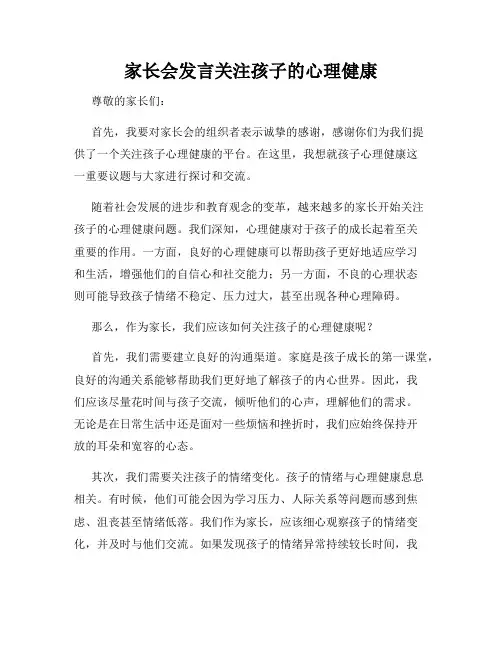 家长会发言关注孩子的心理健康

尊敬的家长们:

首先，我要对家长会的组织者表示诚挚的感谢，感谢你们为我们提供了一个关注孩子心理健康的平台。在这里，我想就孩子心理健康这一重要议题与大家进行探讨和交流。

随着社会发展的进步和教育观念的变革，越来越多的家长开始关注孩子的心理健康问题。我们深知，心理健康对于孩子的成长起着至关重要的作用。一方面，良好的心理健康可以帮助孩子更好地适应学习和生活，增强他们的自信心和社交能力；另一方面，不良的心理状态则可能导致孩子情绪不稳定、压力过大，甚至出现各种心理障碍。

那么，作为家长，我们应该如何关注孩子的心理健康呢？

首先，我们需要建立良好的沟通渠道。家庭是孩子成长的第一课堂，良好的沟通关系能够帮助我们更好地了解孩子的内心世界。因此，我们应该尽量花时间与孩子交流，倾听他们的心声，理解他们的需求。无论是在日常生活中还是面对一些烦恼和挫折时，我们应始终保持开放的耳朵和宽容的心态。

其次，我们需要关注孩子的情绪变化。孩子的情绪与心理健康息息相关。有时候，他们可能会因为学习压力、人际关系等问题而感到焦虑、沮丧甚至情绪低落。我们作为家长，应该细心观察孩子的情绪变化，并及时与他们交流。如果发现孩子的情绪异常持续较长时间，我